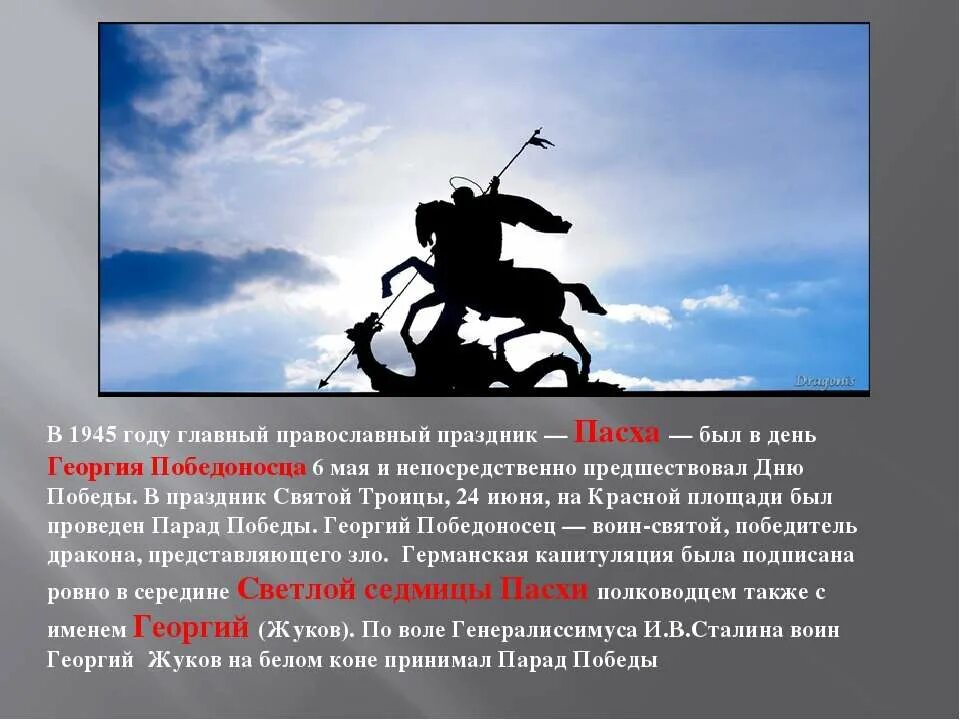 Dragonis

В 1945 году главный православный праздник — Пасха — был в день Георгия Победоносца 6 мая и непосредственно предшествовал Дню Победы. В праздник Святой Троицы, 24 июня, на Красной площади был проведен Парад Победы. Георгий Победоносец — воин-святой, победитель дракона, представляющего зло. Германская капитуляция была подписана ровно в середине Светлой седмицы Пасхи полководцем также с именем Георгий (Жуков). По воле Генералиссимуса И.В.Сталина воин Георгий Жуков на белом коне принимал Парад Победы